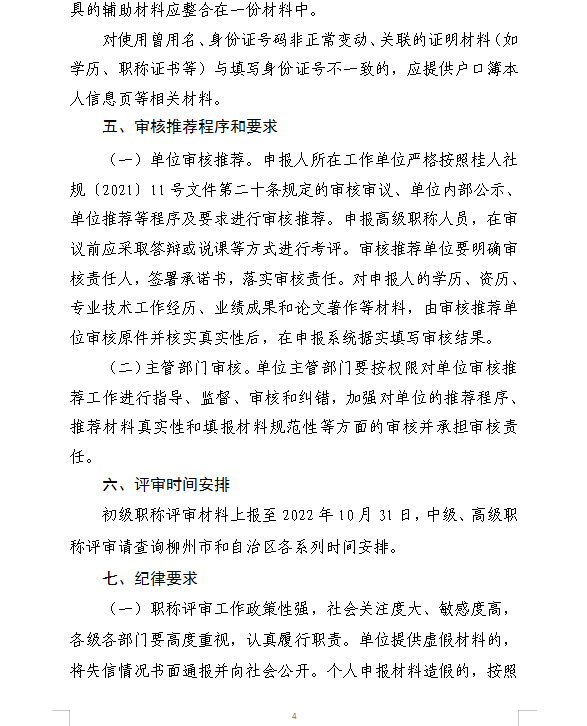 具的辅助材料应整合在一份材料中。

对使用曾用名、身份证号码非正常变动、关联的证明材料（如学历、职称证书等）与填写身份证号不一致的，应提供户口簿本人信息页等相关材料。

五、审核推荐程序和要求

（一）单位审核推荐。申报人所在工作单位严格按照桂人社规〔2021〕11号文件第二十条规定的审核审议、单位内部公示、单位推荐等程序及要求进行审核推荐。申报高级职称人员，在审议前应采取答辩或说课等方式进行考评。审核推荐单位要明确审核责任人，签署承诺书，落实审核责任。对申报人的学历、资历、专业技术工作经历、业绩成果和论文著作等材料，由审核推荐单位审核原件并核实真实性后，在申报系统据实填写审核结果。

（二）主管部门审核。单位主管部门要按权限对单位审核推荐工作进行指导、监督、审核和纠错，加强对单位的推荐程序、推荐材料真实性和填报材料规范性等方面的审核并承担审核责任。

六、评审时间安排

初级职称评审材料上报至2022年10月31日，中级、高级职称评审请查询柳州市和自治区各系列时间安排。

七、纪律要求

（一）职称评审工作政策性强，社会关注度大、敏感度高，各级各部门要高度重视，认真履行职责。单位提供虚假材料的，将失信情况书面通报并向社会公开。个人申报材料造假的，按照

4